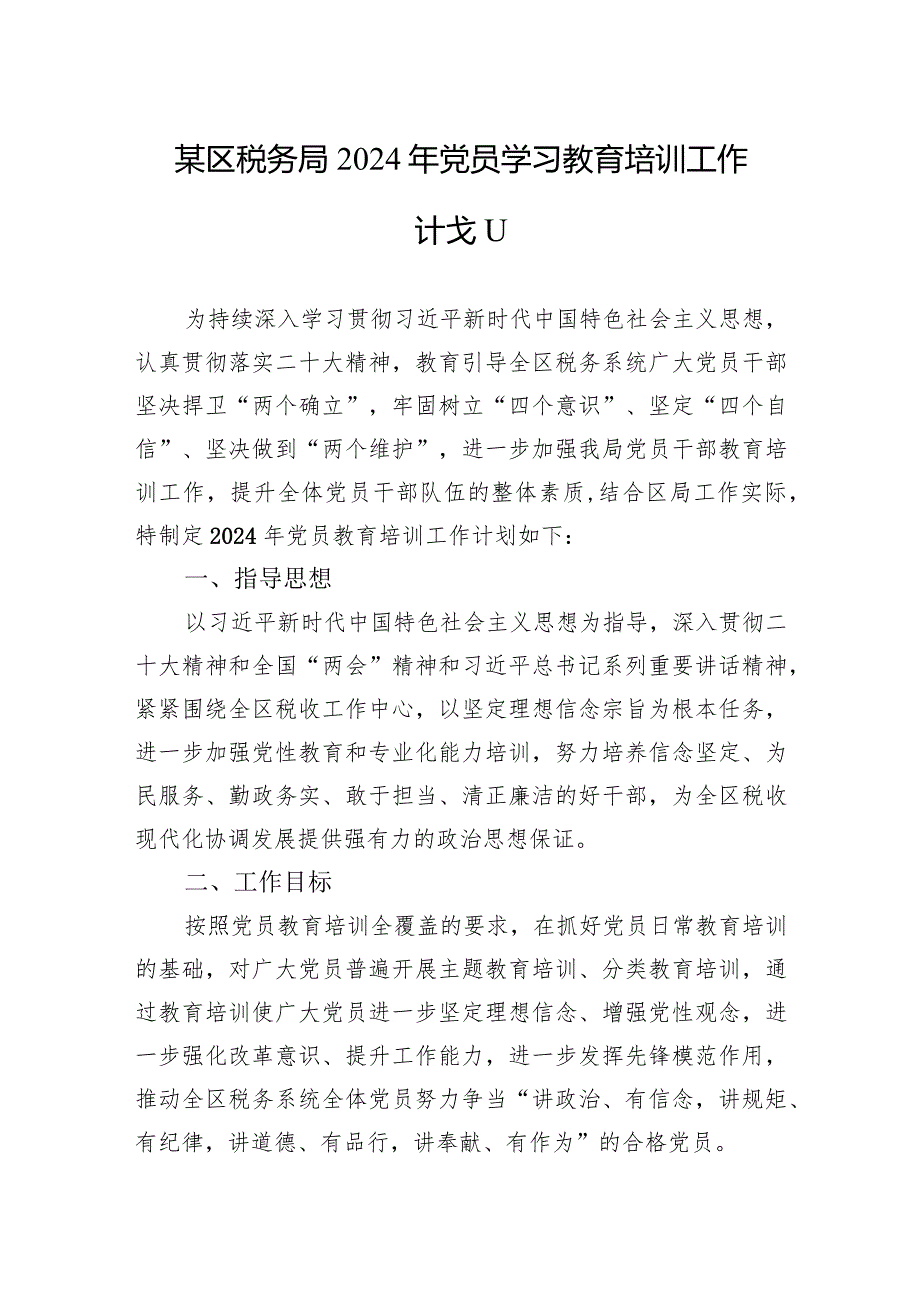 某区税务局2024年党员学习教育培训工作

计戈U

为持续深入学习贯彻习近平新时代中国特色社会主义思想，认真贯彻落实二十大精神，教育引导全区税务系统广大党员干部坚决捍卫“两个确立”，牢固树立“四个意识”、坚定“四个自信”、坚决做到“两个维护”，进一步加强我局党员干部教育培训工作，提升全体党员干部队伍的整体素质，结合区局工作实际，特制定2024年党员教育培训工作计划如下：

一、指导思想

以习近平新时代中国特色社会主义思想为指导，深入贯彻二十大精神和全国“两会”精神和习近平总书记系列重要讲话精神，紧紧围绕全区税收工作中心，以坚定理想信念宗旨为根本任务，进一步加强党性教育和专业化能力培训，努力培养信念坚定、为民服务、勤政务实、敢于担当、清正廉洁的好干部，为全区税收现代化协调发展提供强有力的政治思想保证。

二、工作目标

按照党员教育培训全覆盖的要求，在抓好党员日常教育培训的基础，对广大党员普遍开展主题教育培训、分类教育培训，通过教育培训使广大党员进一步坚定理想信念、增强党性观念，进一步强化改革意识、提升工作能力，进一步发挥先锋模范作用，推动全区税务系统全体党员努力争当“讲政治、有信念，讲规矩、有纪律，讲道德、有品行，讲奉献、有作为”的合格党员。